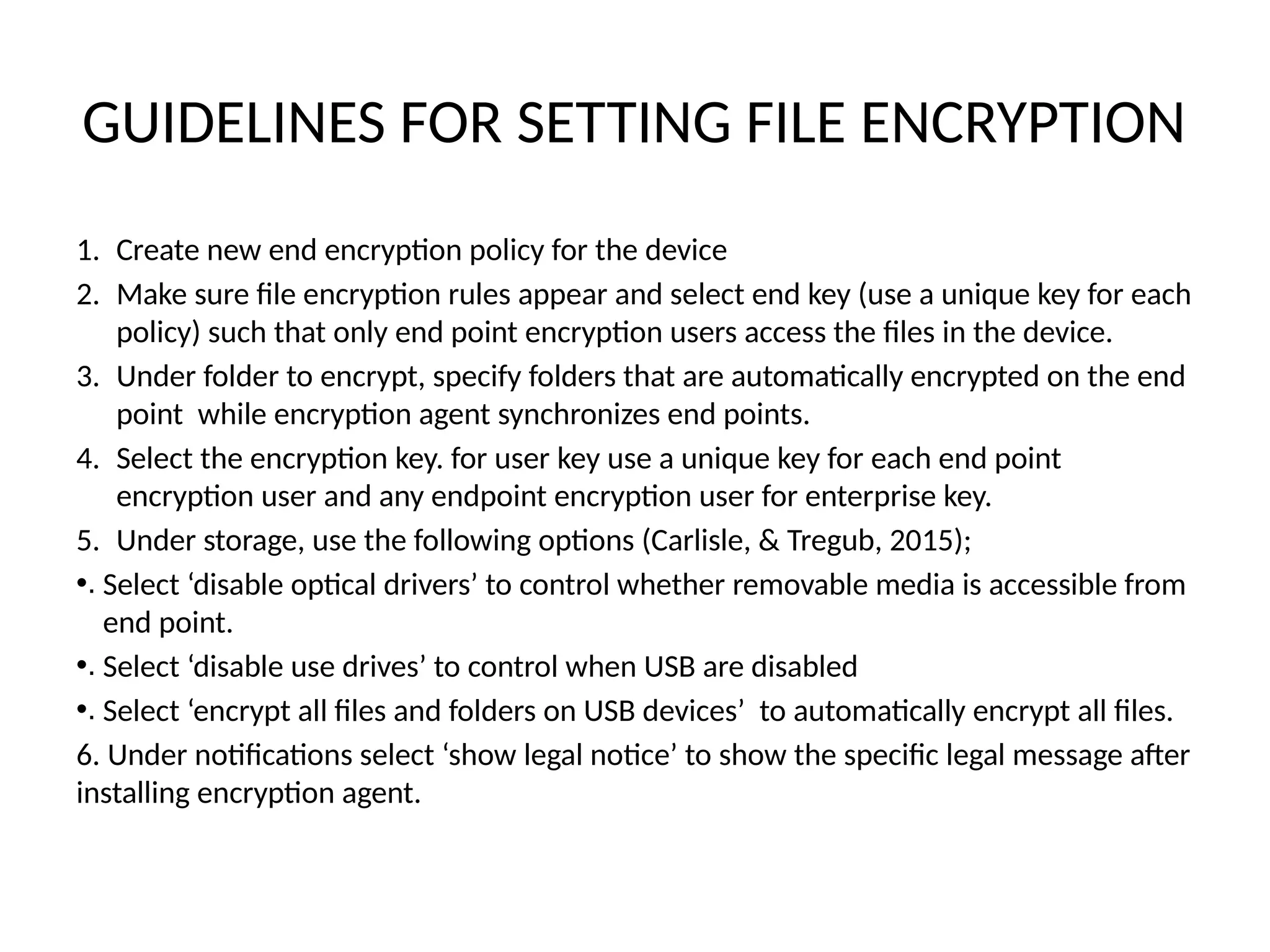 GUIDELINES FOR SETTING FILE ENCRYPTION

1. Create new end encryption policy for the device
2. Make sure file encryption rules appear and select end key (use a unique key for each policy) such that only end point encryption users access the files in the device.
3. Under folder to encrypt, specify folders that are automatically encrypted on the end point  while encryption agent synchronizes end points.
4. Select the encryption key. for user key use a unique key for each end point encryption user and any endpoint encryption user for enterprise key.
5. Under storage, use the following options (Carlisle, & Tregub, 2015);

•. Select ‘disable optical drivers’ to control whether removable media is accessible from end point.

•. Select ‘disable use drives’ to control when USB are disabled

•. Select ‘encrypt all files and folders on USB devices’  to automatically encrypt all files.

6. Under notifications select ‘show legal notice’ to show the specific legal message after installing encryption agent.